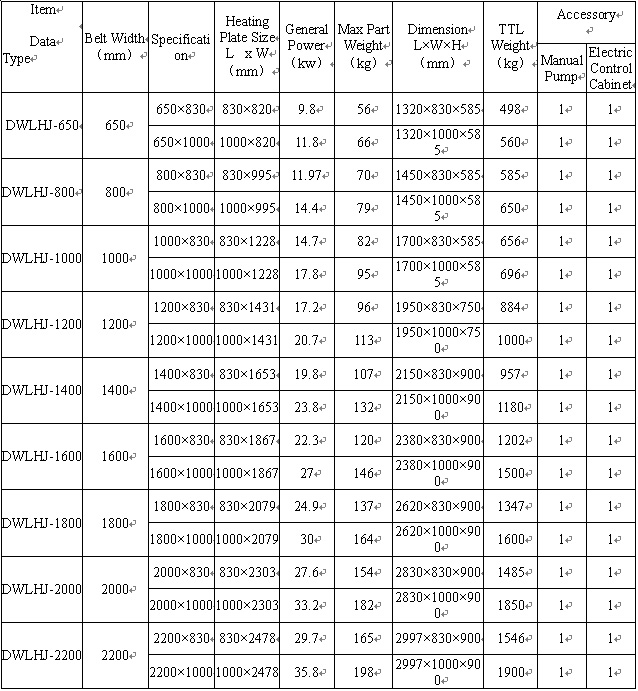 | Item Data Type | Belt Width (mm) | Specification | Heating Plate Size L x W (mm) | General Power (kw) | Max Part Weight (kg) | Dimension L×W×H (mm) | TTL Weight (kg) | Accessory Manual Pump | Accessory Electric Control Cabinet |
|---|---|---|---|---|---|---|---|---|---|
| DWLHJ-650 | 650 | 650×830 | 830×820 | 9.8 | 56 | 1320×830×585 | 498 | 1 | 1 |
| | | 650×1000 | 1000×820 | 11.8 | 66 | 1320×1000×585 | 560 | 1 | 1 |
| DWLHJ-800 | 800 | 800×830 | 830×995 | 11.97 | 70 | 1450×830×585 | 585 | 1 | 1 |
| | | 800×1000 | 1000×995 | 14.4 | 79 | 1450×1000×585 | 650 | 1 | 1 |
| DWLHJ-1000 | 1000 | 1000×830 | 830×1228 | 14.7 | 82 | 1700×830×585 | 656 | 1 | 1 |
| | | 1000×1000 | 1000×1228 | 17.8 | 95 | 1700×1000×585 | 696 | 1 | 1 |
| DWLHJ-1200 | 1200 | 1200×830 | 830×1431 | 17.2 | 96 | 1950×830×750 | 884 | 1 | 1 |
| | | 1200×1000 | 1000×1431 | 20.7 | 113 | 1950×1000×750 | 1000 | 1 | 1 |
| DWLHJ-1400 | 1400 | 1400×830 | 830×1653 | 19.8 | 107 | 2150×830×900 | 957 | 1 | 1 |
| | | 1400×1000 | 1000×1653 | 23.8 | 132 | 2150×1000×900 | 1180 | 1 | 1 |
| DWLHJ-1600 | 1600 | 1600×830 | 830×1867 | 22.3 | 120 | 2380×830×900 | 1202 | 1 | 1 |
| | | 1600×1000 | 1000×1867 | 27 | 146 | 2380×1000×900 | 1500 | 1 | 1 |
| DWLHJ-1800 | 1800 | 1800×830 | 830×2079 | 24.9 | 137 | 2620×830×900 | 1347 | 1 | 1 |
| | | 1800×1000 | 1000×2079 | 30 | 164 | 2620×1000×900 | 1600 | 1 | 1 |
| DWLHJ-2000 | 2000 | 2000×830 | 830×2303 | 27.6 | 154 | 2830×830×900 | 1485 | 1 | 1 |
| | | 2000×1000 | 1000×2303 | 33.2 | 182 | 2830×1000×900 | 1850 | 1 | 1 |
| DWLHJ-2200 | 2200 | 2200×830 | 830×2478 | 29.7 | 165 | 2997×830×900 | 1546 | 1 | 1 |
| | | 2200×1000 | 1000×2478 | 35.8 | 198 | 2997×1000×900 | 1900 | 1 | 1 |